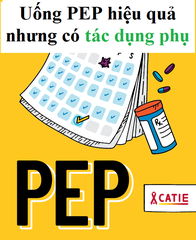 Uống PEP hiệu quả nhưng có tác dụng phụ

S

Rx

PEP

CATIE